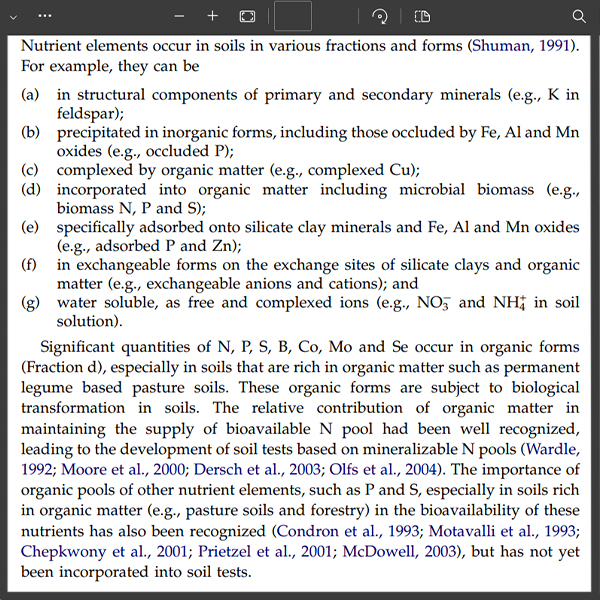 Nutrient elements occur in soils in various fractions and forms (Shuman, 1991). For example, they can be

(a) in structural components of primary and secondary minerals (e.g., K in feldspar);
(b) precipitated in inorganic forms, including those occluded by Fe, Al and Mn oxides (e.g., occluded P);
(c) complexed by organic matter (e.g., complexed Cu);
(d) incorporated into organic matter including microbial biomass (e.g., biomass N, P and S);
(e) specifically adsorbed onto silicate clay minerals and Fe, Al and Mn oxides (e.g., adsorbed P and Zn);
(f) in exchangeable forms on the exchange sites of silicate clays and organic matter (e.g., exchangeable anions and cations); and
(g) water soluble, as free and complexed ions (e.g., $NO_3^-$ and $NH_4^+$ in soil solution).

Significant quantities of N, P, S, B, Co, Mo and Se occur in organic forms (Fraction d), especially in soils that are rich in organic matter such as permanent legume based pasture soils. These organic forms are subject to biological transformation in soils. The relative contribution of organic matter in maintaining the supply of bioavailable N pool had been well recognized, leading to the development of soil tests based on mineralizable N pools (Wardle, 1992; Moore et al., 2000; Dersch et al., 2003; Olfs et al., 2004). The importance of organic pools of other nutrient elements, such as P and S, especially in soils rich in organic matter (e.g., pasture soils and forestry) in the bioavailability of these nutrients has also been recognized (Condron et al., 1993; Motavalli et al., 1993; Chepkwony et al., 2001; Prietzel et al., 2001; McDowell, 2003), but has not yet been incorporated into soil tests.